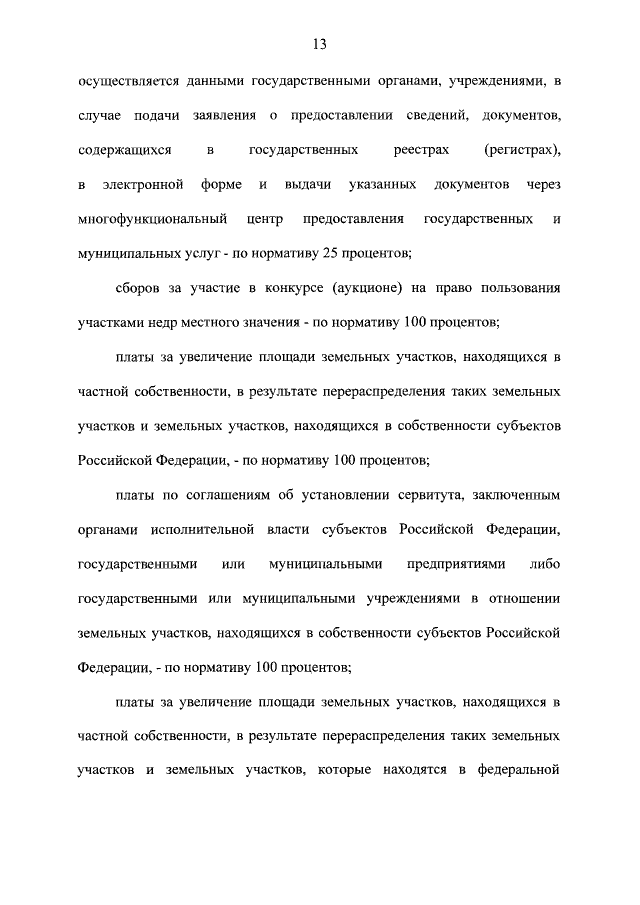 13

осуществляется данными государственными органами, учреждениями, в случае подачи заявления о предоставлении сведений, документов, содержащихся в государственных реестрах (регистрах), в электронной форме и выдачи указанных документов через многофункциональный центр предоставления государственных и муниципальных услуг - по нормативу 25 процентов;

сборов за участие в конкурсе (аукционе) на право пользования участками недр местного значения - по нормативу 100 процентов;

платы за увеличение площади земельных участков, находящихся в частной собственности, в результате перераспределения таких земельных участков и земельных участков, находящихся в собственности субъектов Российской Федерации, - по нормативу 100 процентов;

платы по соглашениям об установлении сервитута, заключенным органами исполнительной власти субъектов Российской Федерации, государственными или муниципальными предприятиями либо государственными или муниципальными учреждениями в отношении земельных участков, находящихся в собственности субъектов Российской Федерации, - по нормативу 100 процентов;

платы за увеличение площади земельных участков, находящихся в частной собственности, в результате перераспределения таких земельных участков и земельных участков, которые находятся в федеральной